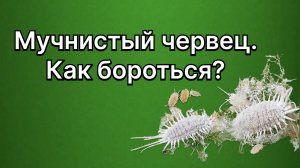 Мучнистый червец.
Как бороться?